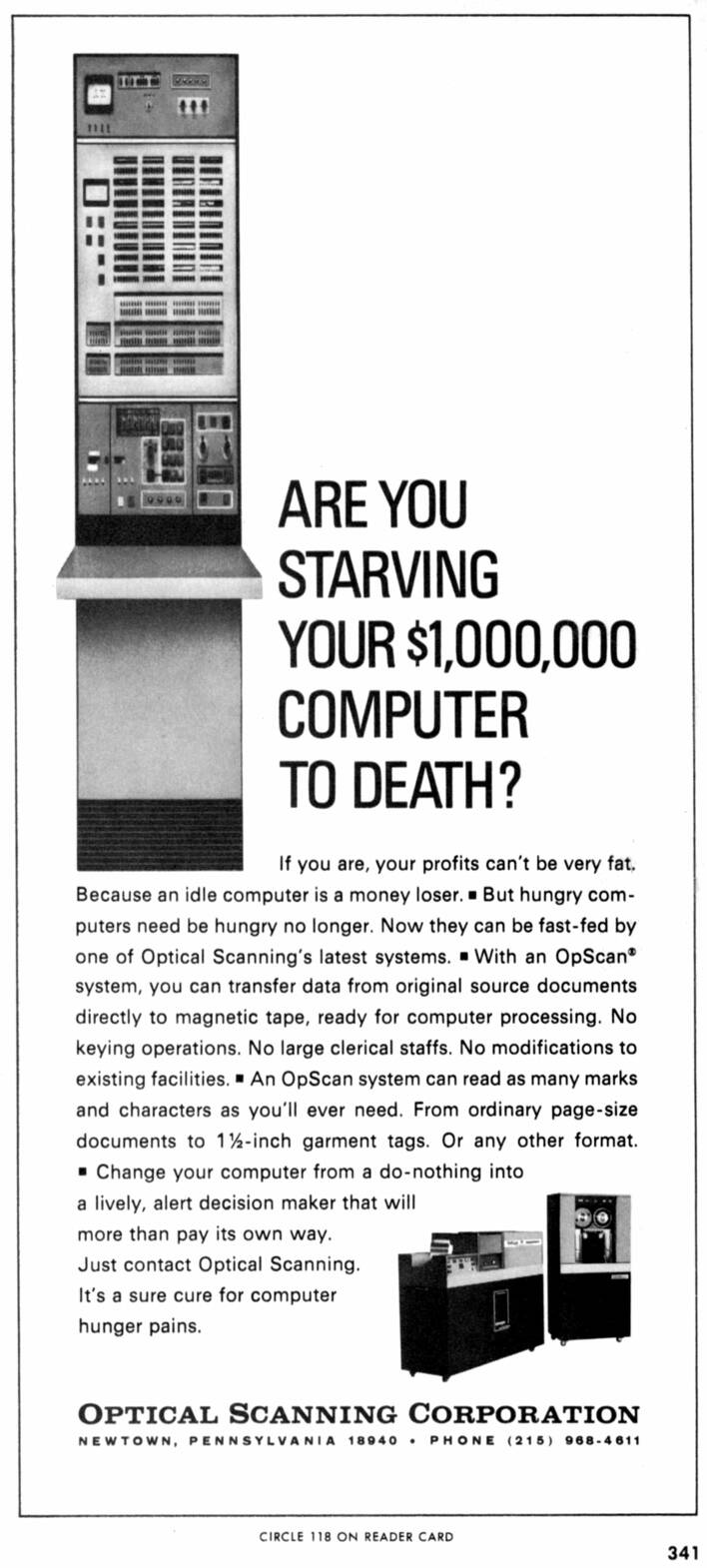 ARE YOU STARVING YOUR $1,000,000 COMPUTER TO DEATH?

If you are, your profits can't be very fat. Because an idle computer is a money loser. ▪ But hungry computers need be hungry no longer. Now they can be fast-fed by one of Optical Scanning's latest systems. ▪ With an OpScan® system, you can transfer data from original source documents directly to magnetic tape, ready for computer processing. No keying operations. No large clerical staffs. No modifications to existing facilities. ▪ An OpScan system can read as many marks and characters as you'll ever need. From ordinary page-size documents to 1½-inch garment tags. Or any other format. ▪ Change your computer from a do-nothing into a lively, alert decision maker that will more than pay its own way. Just contact Optical Scanning. It's a sure cure for computer hunger pains.

OPTICAL SCANNING CORPORATION
NEWTOWN, PENNSYLVANIA 18940 • PHONE (215) 968-4611

CIRCLE 118 ON READER CARD

341